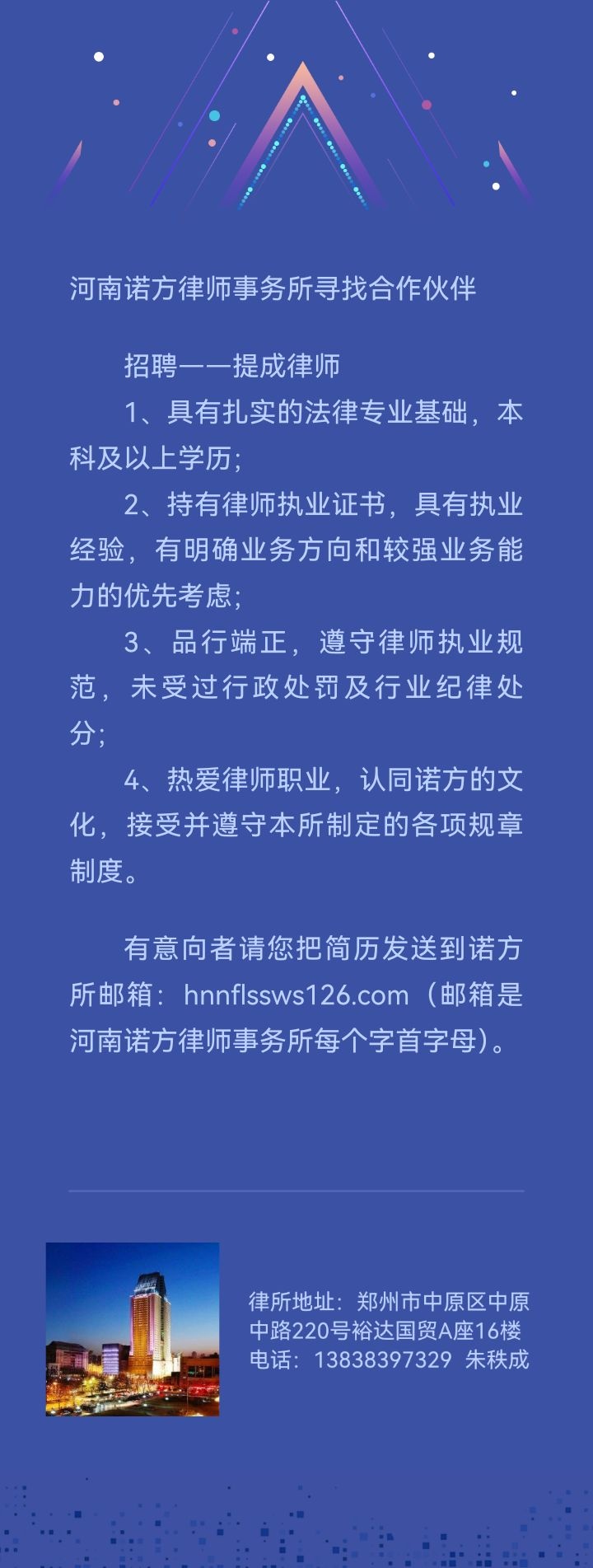 河南诺方律师事务所寻找合作伙伴

招聘——提成律师

1、具有扎实的法律专业基础，本科及以上学历;

2、持有律师执业证书，具有执业经验，有明确业务方向和较强业务能力的优先考虑;

3、品行端正，遵守律师执业规范，未受过行政处罚及行业纪律处分;

4、热爱律师职业，认同诺方的文化，接受并遵守本所制定的各项规章制度。

有意向者请您把简历发送到诺方所邮箱：hnnflssws126.com（邮箱是河南诺方律师事务所每个字首字母）。

律所地址：郑州市中原区中原中路220号裕达国贸A座16楼
电话：13838397329 朱秩成